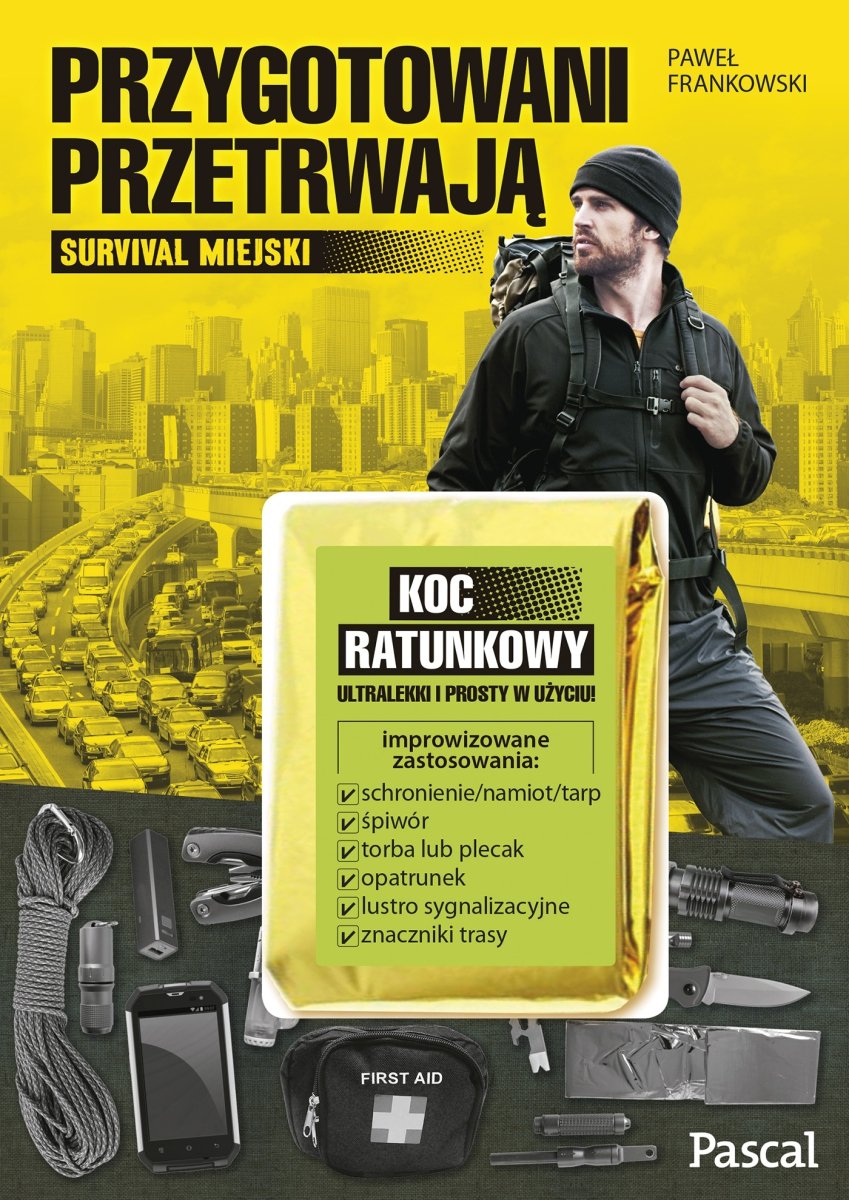 PRZYGOTOWANI PRZETRWAJĄ

PAWEŁ FRANKOWSKI

SURVIVAL MIEJSKI

KOC RATUNKOWY

ULTRALEKKI I PROSTY W UŻYCIU!

improwizowane zastosowania:

☑ schronienie/namiot/tarp
☑ śpiwór
☑ torba lub plecak
☑ opatrunek
☑ lustro sygnalizacyjne
☑ znaczniki trasy

FIRST AID

Pascal